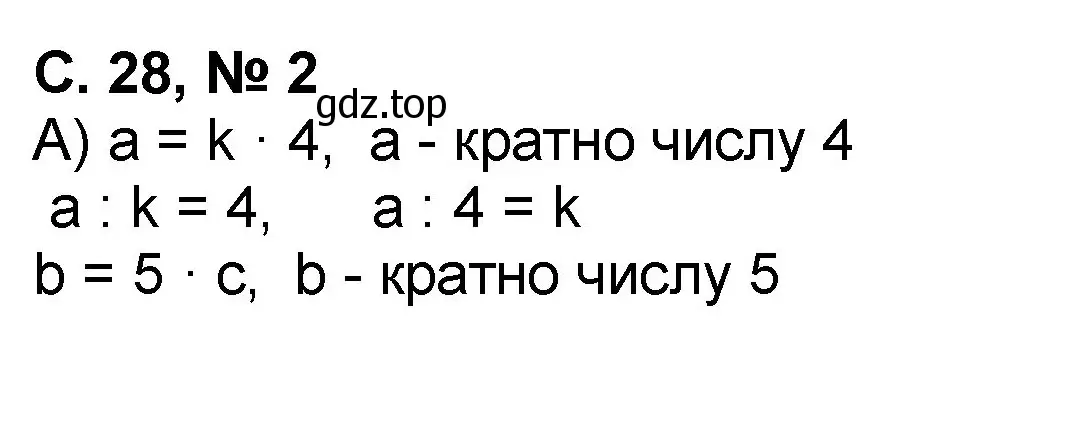 С. 28, № 2
gdz.top
А) $a = k \cdot 4$, a - кратно числу 4
$a : k = 4$, $a : 4 = k$
$b = 5 \cdot c$, b - кратно числу 5